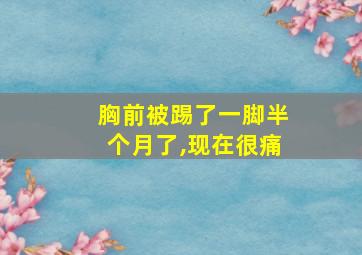 胸前被踢了一脚半个月了,现在很痛